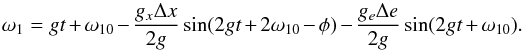 $\omega_1 = gt + \omega_{10} - \frac{g_x \Delta x}{2g} \sin(2gt + 2\omega_{10} - \phi) - \frac{g_e \Delta e}{2g} \sin(2gt + \omega_{10}).$